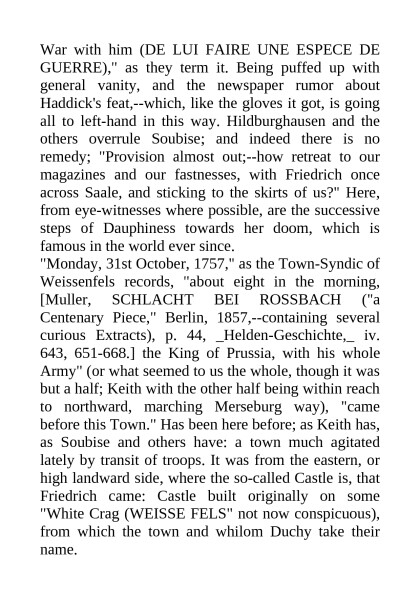 War with him (DE LUI FAIRE UNE ESPECE DE GUERRE)," as they term it. Being puffed up with general vanity, and the newspaper rumor about Haddick's feat,--which, like the gloves it got, is going all to left-hand in this way. Hildburghausen and the others overrule Soubise; and indeed there is no remedy; "Provision almost out;--how retreat to our magazines and our fastnesses, with Friedrich once across Saale, and sticking to the skirts of us?" Here, from eye-witnesses where possible, are the successive steps of Dauphiness towards her doom, which is famous in the world ever since.
"Monday, 31st October, 1757," as the Town-Syndic of Weissenfels records, "about eight in the morning, [Muller, SCHLACHT BEI ROSSBACH ("a Centenary Piece," Berlin, 1857,--containing several curious Extracts), p. 44, _Helden-Geschichte,_ iv. 643, 651-668.] the King of Prussia, with his whole Army" (or what seemed to us the whole, though it was but a half; Keith with the other half being within reach to northward, marching Merseburg way), "came before this Town." Has been here before; as Keith has, as Soubise and others have: a town much agitated lately by transit of troops. It was from the eastern, or high landward side, where the so-called Castle is, that Friedrich came: Castle built originally on some "White Crag (WEISSE FELS" not now conspicuous), from which the town and whilom Duchy take their name.